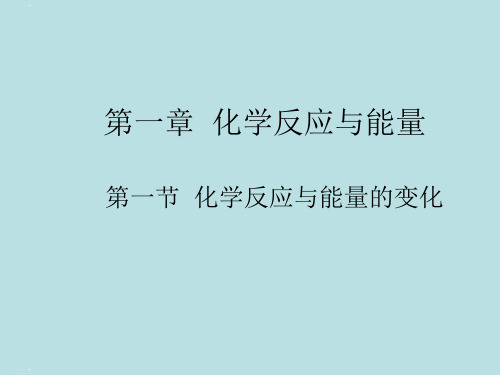 第一章 化学反应与能量

第一节 化学反应与能量的变化